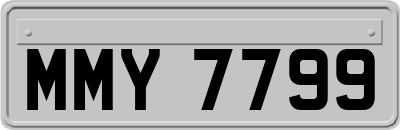 MMY 7799